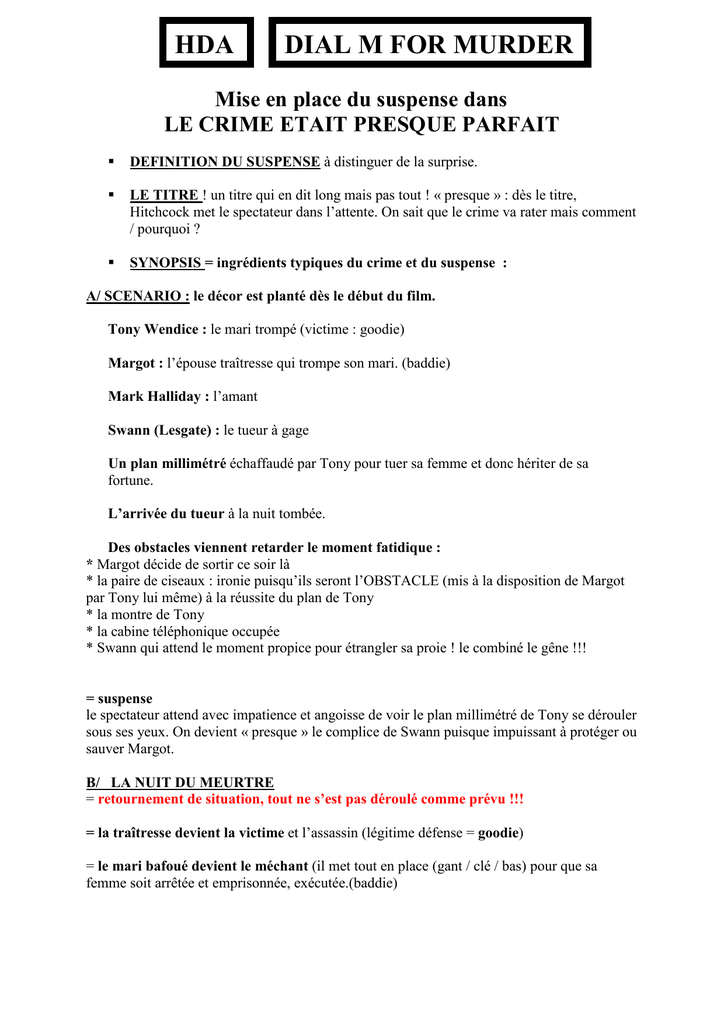 HDA

DIAL M FOR MURDER

Mise en place du suspense dans
LE CRIME ETAIT PRESQUE PARFAIT

▪ DEFINITION DU SUSPENSE à distinguer de la surprise.

▪ LE TITRE ! un titre qui en dit long mais pas tout ! « presque » : dès le titre, Hitchcock met le spectateur dans l'attente. On sait que le crime va rater mais comment / pourquoi ?

▪ SYNOPSIS = ingrédients typiques du crime et du suspense :

A/ SCENARIO : le décor est planté dès le début du film.

Tony Wendice : le mari trompé (victime : goodie)

Margot : l'épouse traîtresse qui trompe son mari. (baddie)

Mark Halliday : l'amant

Swann (Lesgate) : le tueur à gage

Un plan millimétré échaffaudé par Tony pour tuer sa femme et donc hériter de sa fortune.

L'arrivée du tueur à la nuit tombée.

Des obstacles viennent retarder le moment fatidique :
* Margot décide de sortir ce soir là
* la paire de ciseaux : ironie puisqu'ils seront l'OBSTACLE (mis à la disposition de Margot par Tony lui même) à la réussite du plan de Tony
* la montre de Tony
* la cabine téléphonique occupée
* Swann qui attend le moment propice pour étrangler sa proie ! le combiné le gêne !!!

= suspense
le spectateur attend avec impatience et angoisse de voir le plan millimétré de Tony se dérouler sous ses yeux. On devient « presque » le complice de Swann puisque impuissant à protéger ou sauver Margot.

B/ LA NUIT DU MEURTRE
= retournement de situation, tout ne s'est pas déroulé comme prévu !!!

= la traîtresse devient la victime et l'assassin (légitime défense = goodie)

= le mari bafoué devient le méchant (il met tout en place (gant / clé / bas) pour que sa femme soit arrêtée et emprisonnée, exécutée.(baddie)